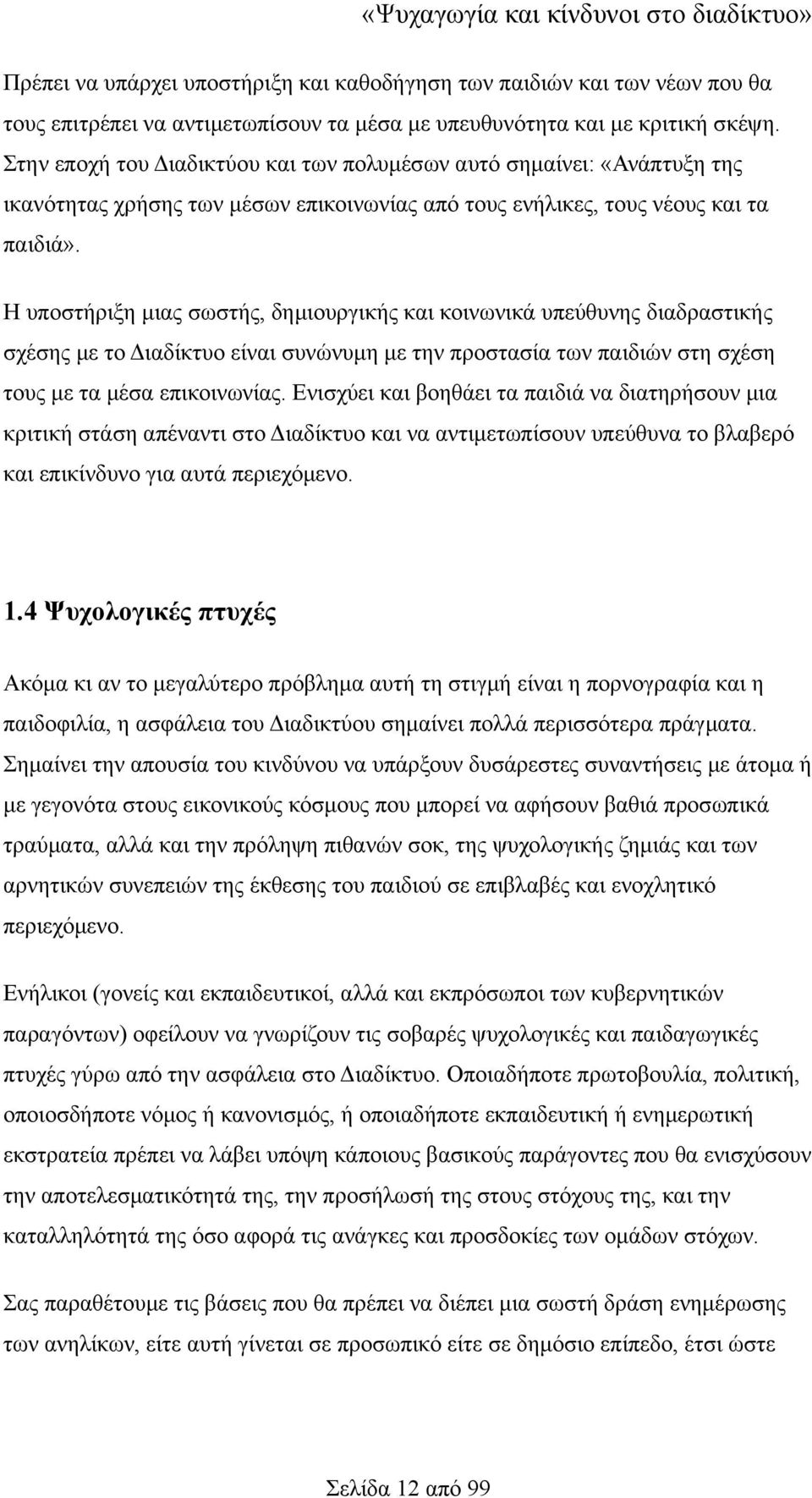 «Ψυχαγωγία και κίνδυνοι στο διαδίκτυο»

Πρέπει να υπάρχει υποστήριξη και καθοδήγηση των παιδιών και των νέων που θα τους επιτρέπει να αντιμετωπίσουν τα μέσα με υπευθυνότητα και με κριτική σκέψη. Στην εποχή του Διαδικτύου και των πολυμέσων αυτό σημαίνει: «Ανάπτυξη της ικανότητας χρήσης των μέσων επικοινωνίας από τους ενήλικες, τους νέους και τα παιδιά».

Η υποστήριξη μιας σωστής, δημιουργικής και κοινωνικά υπεύθυνης διαδραστικής σχέσης με το Διαδίκτυο είναι συνώνυμη με την προστασία των παιδιών στη σχέση τους με τα μέσα επικοινωνίας. Ενισχύει και βοηθάει τα παιδιά να διατηρήσουν μια κριτική στάση απέναντι στο Διαδίκτυο και να αντιμετωπίσουν υπεύθυνα το βλαβερό και επικίνδυνο για αυτά περιεχόμενο.

1.4 Ψυχολογικές πτυχές

Ακόμα κι αν το μεγαλύτερο πρόβλημα αυτή τη στιγμή είναι η πορνογραφία και η παιδοφιλία, η ασφάλεια του Διαδικτύου σημαίνει πολλά περισσότερα πράγματα. Σημαίνει την απουσία του κινδύνου να υπάρξουν δυσάρεστες συναντήσεις με άτομα ή με γεγονότα στους εικονικούς κόσμους που μπορεί να αφήσουν βαθιά προσωπικά τραύματα, αλλά και την πρόληψη πιθανών σοκ, της ψυχολογικής ζημιάς και των αρνητικών συνεπειών της έκθεσης του παιδιού σε επιβλαβές και ενοχλητικό περιεχόμενο.

Ενήλικοι (γονείς και εκπαιδευτικοί, αλλά και εκπρόσωποι των κυβερνητικών παραγόντων) οφείλουν να γνωρίζουν τις σοβαρές ψυχολογικές και παιδαγωγικές πτυχές γύρω από την ασφάλεια στο Διαδίκτυο. Οποιαδήποτε πρωτοβουλία, πολιτική, οποιοσδήποτε νόμος ή κανονισμός, ή οποιαδήποτε εκπαιδευτική ή ενημερωτική εκστρατεία πρέπει να λάβει υπόψη κάποιους βασικούς παράγοντες που θα ενισχύσουν την αποτελεσματικότητά της, την προσήλωσή της στους στόχους της, και την καταλληλότητά της όσο αφορά τις ανάγκες και προσδοκίες των ομάδων στόχων.

Σας παραθέτουμε τις βάσεις που θα πρέπει να διέπει μια σωστή δράση ενημέρωσης των ανηλίκων, είτε αυτή γίνεται σε προσωπικό είτε σε δημόσιο επίπεδο, έτσι ώστε

Σελίδα 12 από 99